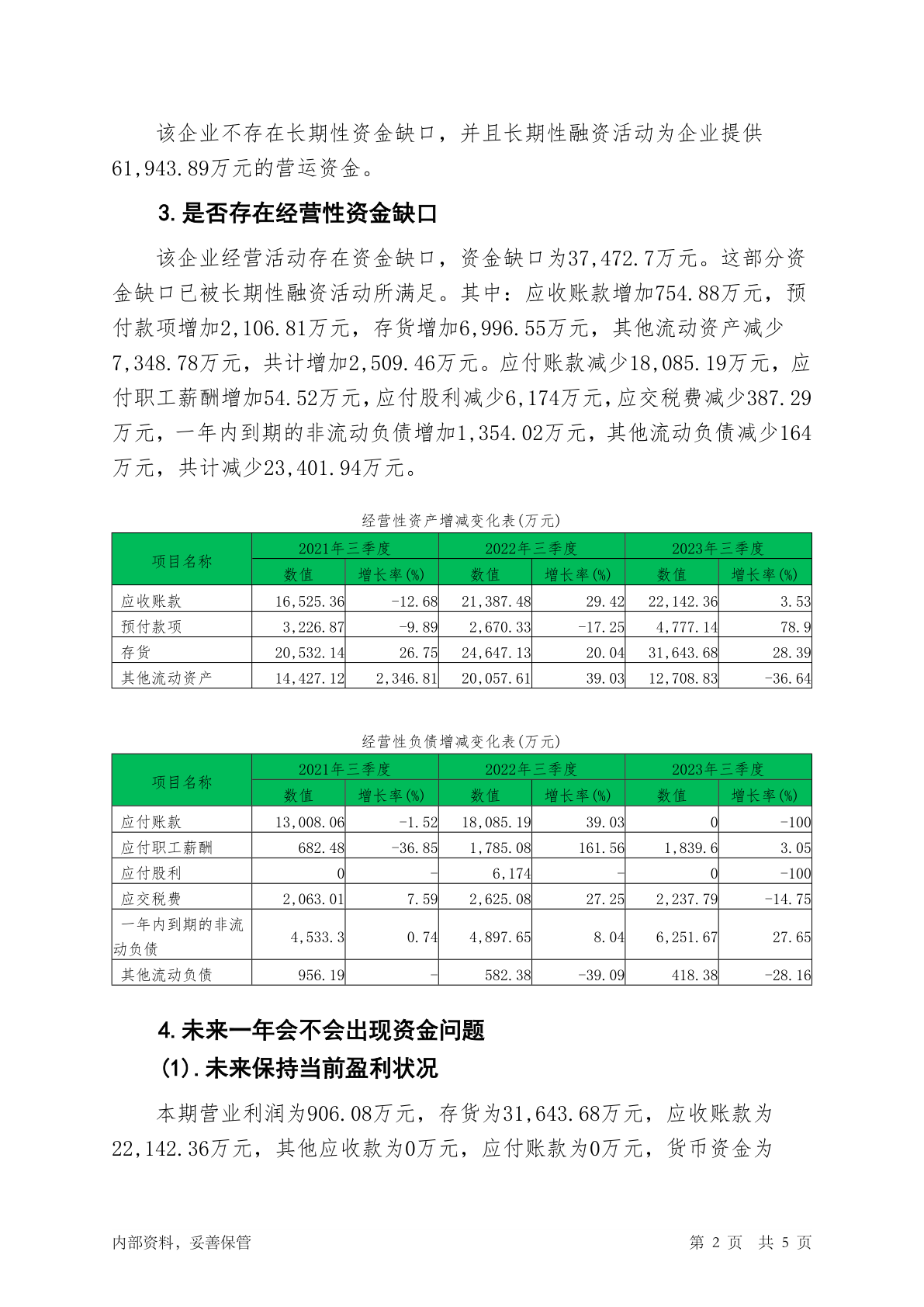 该企业不存在长期性资金缺口，并且长期性融资活动为企业提供61,943.89万元的营运资金。

3.是否存在经营性资金缺口

该企业经营活动存在资金缺口，资金缺口为37,472.7万元。这部分资金缺口已被长期性融资活动所满足。其中：应收账款增加754.88万元，预付款项增加2,106.81万元，存货增加6,996.55万元，其他流动资产减少7,348.78万元，共计增加2,509.46万元。应付账款减少18,085.19万元，应付职工薪酬增加54.52万元，应付股利减少6,174万元，应交税费减少387.29万元，一年内到期的非流动负债增加1,354.02万元，其他流动负债减少164万元，共计减少23,401.94万元。

经营性资产增减变化表(万元)

| 项目名称 | 2021年三季度 数值 | 2021年三季度 增长率(%) | 2022年三季度 数值 | 2022年三季度 增长率(%) | 2023年三季度 数值 | 2023年三季度 增长率(%) |
|---|---|---|---|---|---|---|
| 应收账款 | 16,525.36 | -12.68 | 21,387.48 | 29.42 | 22,142.36 | 3.53 |
| 预付款项 | 3,226.87 | -9.89 | 2,670.33 | -17.25 | 4,777.14 | 78.9 |
| 存货 | 20,532.14 | 26.75 | 24,647.13 | 20.04 | 31,643.68 | 28.39 |
| 其他流动资产 | 14,427.12 | 2,346.81 | 20,057.61 | 39.03 | 12,708.83 | -36.64 |

经营性负债增减变化表(万元)

| 项目名称 | 2021年三季度 数值 | 2021年三季度 增长率(%) | 2022年三季度 数值 | 2022年三季度 增长率(%) | 2023年三季度 数值 | 2023年三季度 增长率(%) |
|---|---|---|---|---|---|---|
| 应付账款 | 13,008.06 | -1.52 | 18,085.19 | 39.03 | 0 | -100 |
| 应付职工薪酬 | 682.48 | -36.85 | 1,785.08 | 161.56 | 1,839.6 | 3.05 |
| 应付股利 | 0 | - | 6,174 | - | 0 | -100 |
| 应交税费 | 2,063.01 | 7.59 | 2,625.08 | 27.25 | 2,237.79 | -14.75 |
| 一年内到期的非流动负债 | 4,533.3 | 0.74 | 4,897.65 | 8.04 | 6,251.67 | 27.65 |
| 其他流动负债 | 956.19 | - | 582.38 | -39.09 | 418.38 | -28.16 |

4.未来一年会不会出现资金问题

(1).未来保持当前盈利状况

本期营业利润为906.08万元，存货为31,643.68万元，应收账款为22,142.36万元，其他应收款为0万元，应付账款为0万元，货币资金为

内部资料，妥善保管 第 2 页 共 5 页